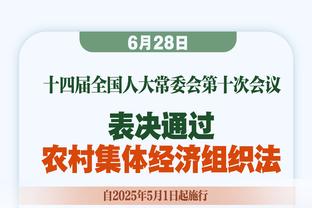 6月28日

十四届全国人大常委会第十次会议

表决通过
农村集体经济组织法

自2025年5月1日起施行